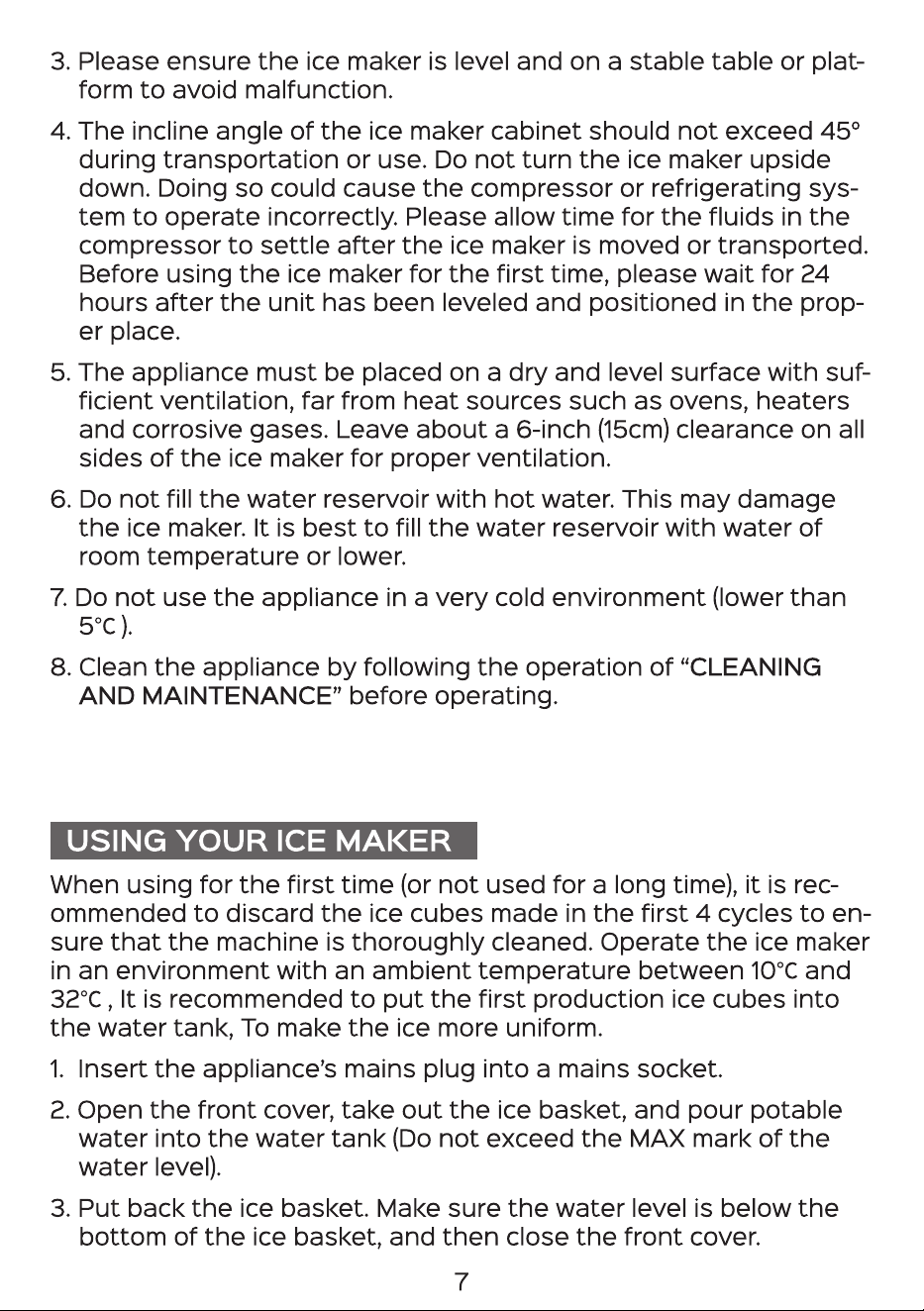 3. Please ensure the ice maker is level and on a stable table or platform to avoid malfunction.

4. The incline angle of the ice maker cabinet should not exceed 45° during transportation or use. Do not turn the ice maker upside down. Doing so could cause the compressor or refrigerating system to operate incorrectly. Please allow time for the fluids in the compressor to settle after the ice maker is moved or transported. Before using the ice maker for the first time, please wait for 24 hours after the unit has been leveled and positioned in the proper place.

5. The appliance must be placed on a dry and level surface with sufficient ventilation, far from heat sources such as ovens, heaters and corrosive gases. Leave about a 6-inch (15cm) clearance on all sides of the ice maker for proper ventilation.

6. Do not fill the water reservoir with hot water. This may damage the ice maker. It is best to fill the water reservoir with water of room temperature or lower.

7. Do not use the appliance in a very cold environment (lower than 5℃ ).

8. Clean the appliance by following the operation of "CLEANING AND MAINTENANCE" before operating.

USING YOUR ICE MAKER

When using for the first time (or not used for a long time), it is recommended to discard the ice cubes made in the first 4 cycles to ensure that the machine is thoroughly cleaned. Operate the ice maker in an environment with an ambient temperature between 10℃ and 32℃ , It is recommended to put the first production ice cubes into the water tank, To make the ice more uniform.

1. Insert the appliance's mains plug into a mains socket.

2. Open the front cover, take out the ice basket, and pour potable water into the water tank (Do not exceed the MAX mark of the water level).

3. Put back the ice basket. Make sure the water level is below the bottom of the ice basket, and then close the front cover.

7